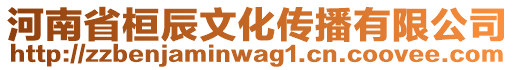 河南省桓辰文化传播有限公司
http://zzbenjaminwag1.cn.coovee.com